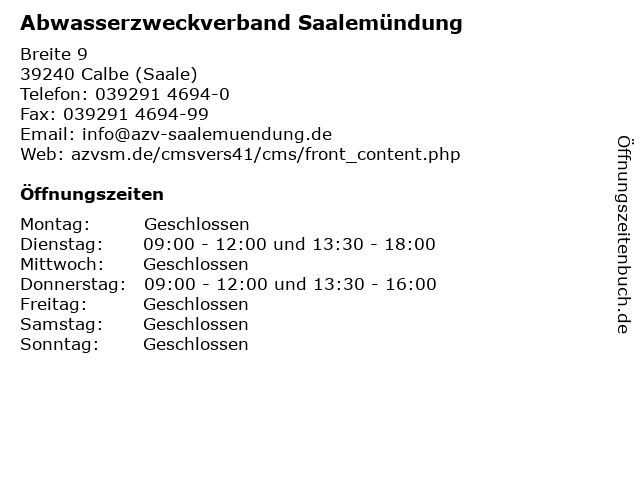 Abwasserzweckverband Saalemündung

Breite 9
39240 Calbe (Saale)
Telefon: 039291 4694-0
Fax: 039291 4694-99
Email: info@azv-saalemuendung.de
Web: azvsm.de/cmsvers41/cms/front_content.php

Öffnungszeiten

Montag: Geschlossen
Dienstag: 09:00 - 12:00 und 13:30 - 18:00
Mittwoch: Geschlossen
Donnerstag: 09:00 - 12:00 und 13:30 - 16:00
Freitag: Geschlossen
Samstag: Geschlossen
Sonntag: Geschlossen

Öffnungszeitenbuch.de